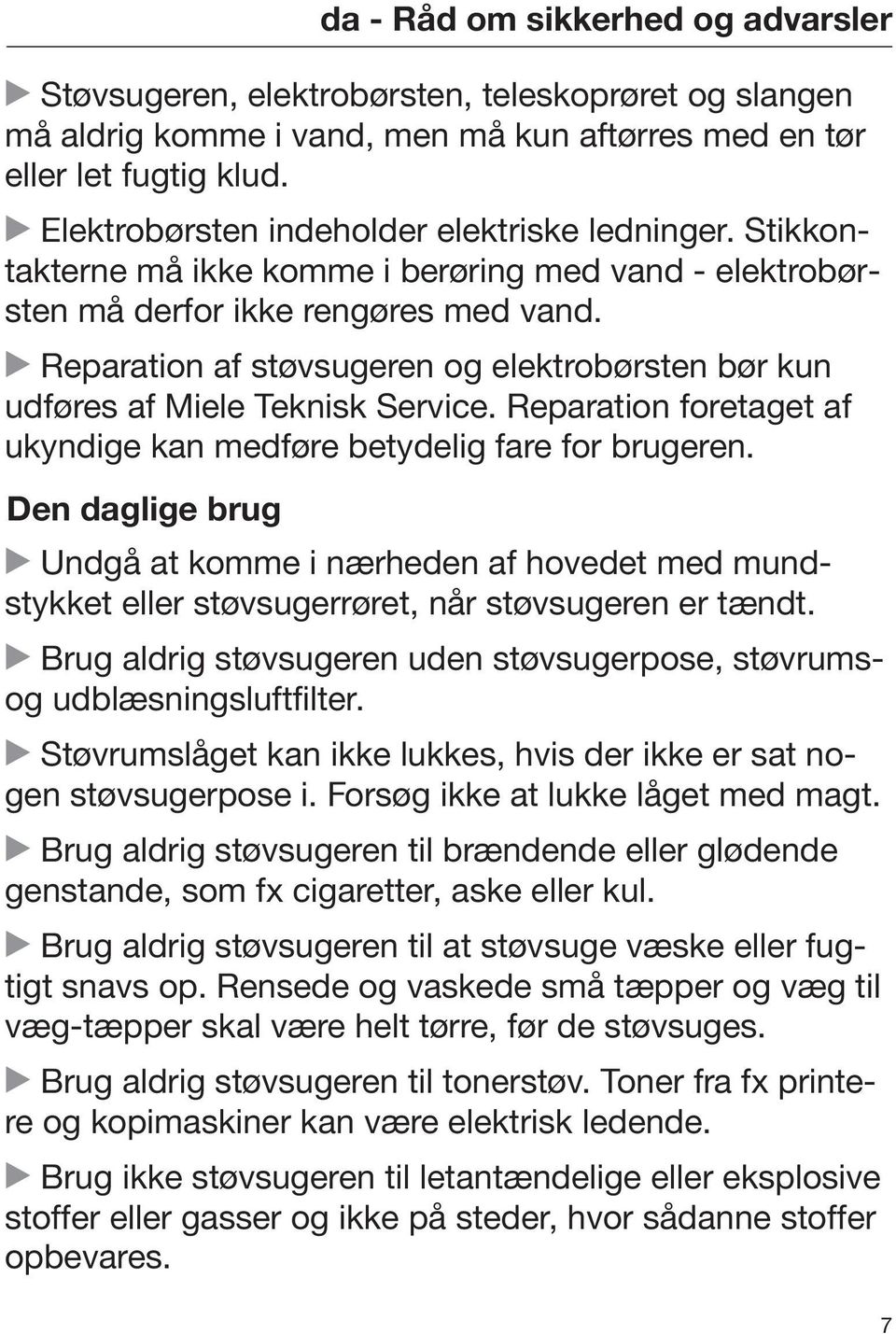 da - Råd om sikkerhed og advarsler

▶ Støvsugeren, elektrobørsten, teleskoprøret og slangen må aldrig komme i vand, men må kun aftørres med en tør eller let fugtig klud.

▶ Elektrobørsten indeholder elektriske ledninger. Stikkontakterne må ikke komme i berøring med vand - elektrobørsten må derfor ikke rengøres med vand.

▶ Reparation af støvsugeren og elektrobørsten bør kun udføres af Miele Teknisk Service. Reparation foretaget af ukyndige kan medføre betydelig fare for brugeren.

Den daglige brug

▶ Undgå at komme i nærheden af hovedet med mundstykket eller støvsugerrøret, når støvsugeren er tændt.

▶ Brug aldrig støvsugeren uden støvsugerpose, støvrums- og udblæsningsluftfilter.

▶ Støvrumslåget kan ikke lukkes, hvis der ikke er sat nogen støvsugerpose i. Forsøg ikke at lukke låget med magt.

▶ Brug aldrig støvsugeren til brændende eller glødende genstande, som fx cigaretter, aske eller kul.

▶ Brug aldrig støvsugeren til at støvsuge væske eller fugtigt snavs op. Rensede og vaskede små tæpper og væg til væg-tæpper skal være helt tørre, før de støvsuges.

▶ Brug aldrig støvsugeren til tonerstøv. Toner fra fx printere og kopimaskiner kan være elektrisk ledende.

▶ Brug ikke støvsugeren til letantændelige eller eksplosive stoffer eller gasser og ikke på steder, hvor sådanne stoffer opbevares.

7